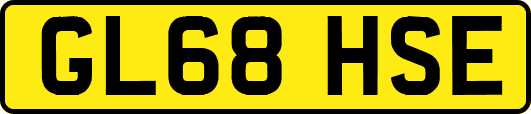 GL68 HSE